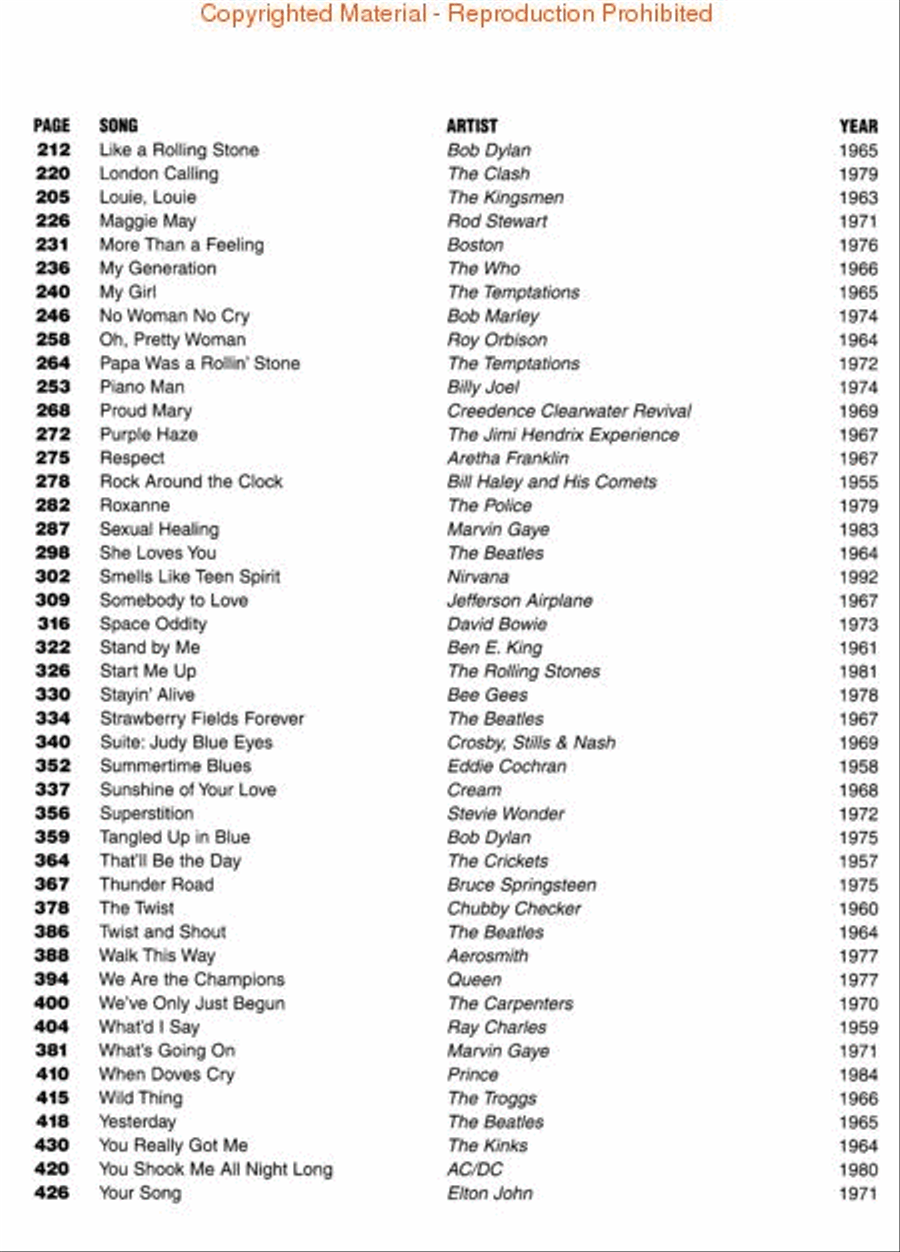 Copyrighted Material - Reproduction Prohibited

| PAGE | SONG | ARTIST | YEAR |
|---|---|---|---|
| 212 | Like a Rolling Stone | Bob Dylan | 1965 |
| 220 | London Calling | The Clash | 1979 |
| 205 | Louie, Louie | The Kingsmen | 1963 |
| 226 | Maggie May | Rod Stewart | 1971 |
| 231 | More Than a Feeling | Boston | 1976 |
| 236 | My Generation | The Who | 1966 |
| 240 | My Girl | The Temptations | 1965 |
| 246 | No Woman No Cry | Bob Marley | 1974 |
| 258 | Oh, Pretty Woman | Roy Orbison | 1964 |
| 264 | Papa Was a Rollin' Stone | The Temptations | 1972 |
| 253 | Piano Man | Billy Joel | 1974 |
| 268 | Proud Mary | Creedence Clearwater Revival | 1969 |
| 272 | Purple Haze | The Jimi Hendrix Experience | 1967 |
| 275 | Respect | Aretha Franklin | 1967 |
| 278 | Rock Around the Clock | Bill Haley and His Comets | 1955 |
| 282 | Roxanne | The Police | 1979 |
| 287 | Sexual Healing | Marvin Gaye | 1983 |
| 298 | She Loves You | The Beatles | 1964 |
| 302 | Smells Like Teen Spirit | Nirvana | 1992 |
| 309 | Somebody to Love | Jefferson Airplane | 1967 |
| 316 | Space Oddity | David Bowie | 1973 |
| 322 | Stand by Me | Ben E. King | 1961 |
| 326 | Start Me Up | The Rolling Stones | 1981 |
| 330 | Stayin' Alive | Bee Gees | 1978 |
| 334 | Strawberry Fields Forever | The Beatles | 1967 |
| 340 | Suite: Judy Blue Eyes | Crosby, Stills & Nash | 1969 |
| 352 | Summertime Blues | Eddie Cochran | 1958 |
| 337 | Sunshine of Your Love | Cream | 1968 |
| 356 | Superstition | Stevie Wonder | 1972 |
| 359 | Tangled Up in Blue | Bob Dylan | 1975 |
| 364 | That'll Be the Day | The Crickets | 1957 |
| 367 | Thunder Road | Bruce Springsteen | 1975 |
| 378 | The Twist | Chubby Checker | 1960 |
| 386 | Twist and Shout | The Beatles | 1964 |
| 388 | Walk This Way | Aerosmith | 1977 |
| 394 | We Are the Champions | Queen | 1977 |
| 400 | We've Only Just Begun | The Carpenters | 1970 |
| 404 | What'd I Say | Ray Charles | 1959 |
| 381 | What's Going On | Marvin Gaye | 1971 |
| 410 | When Doves Cry | Prince | 1984 |
| 415 | Wild Thing | The Troggs | 1966 |
| 418 | Yesterday | The Beatles | 1965 |
| 430 | You Really Got Me | The Kinks | 1964 |
| 420 | You Shook Me All Night Long | AC/DC | 1980 |
| 426 | Your Song | Elton John | 1971 |